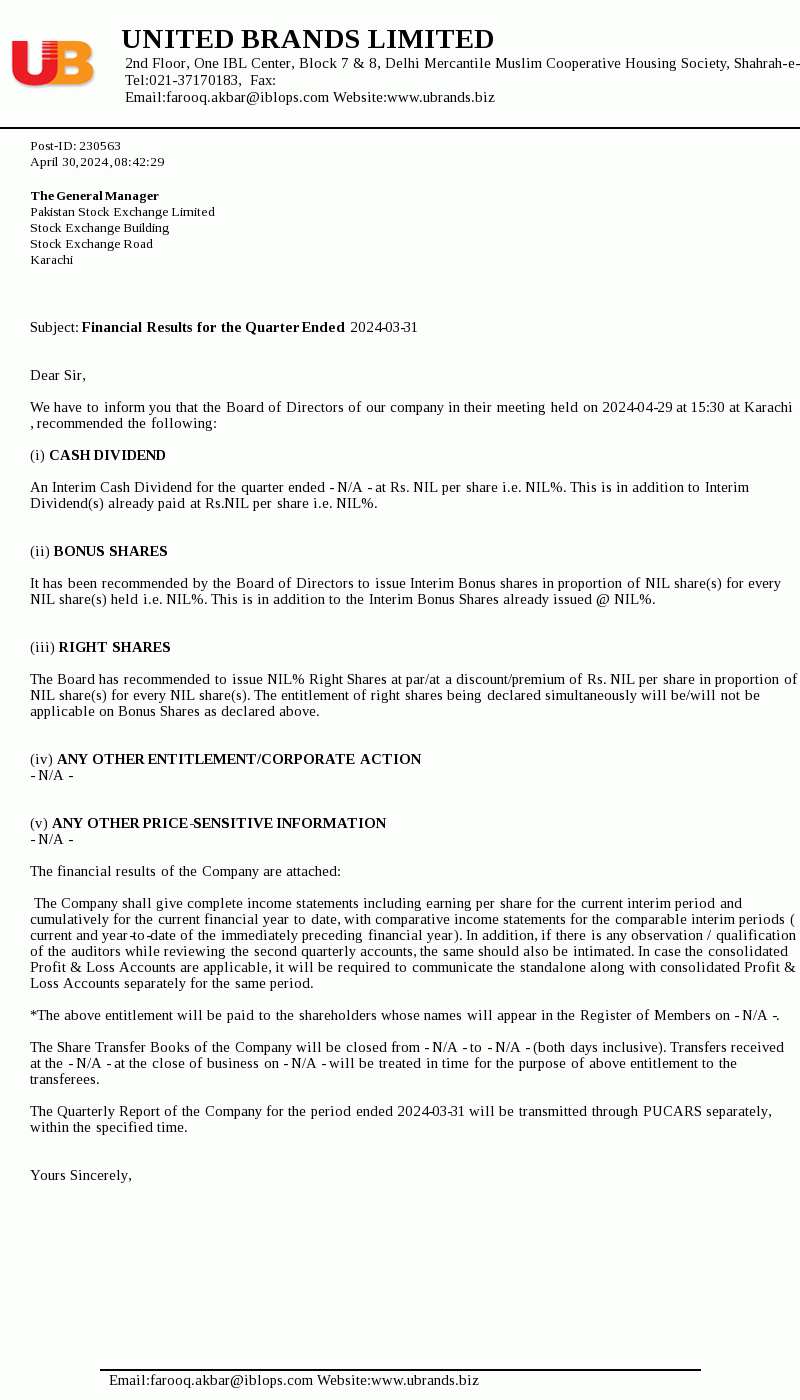 UB

UNITED BRANDS LIMITED
2nd Floor, One IBL Center, Block 7 & 8, Delhi Mercantile Muslim Cooperative Housing Society, Shahrah-e-
Tel:021-37170183, Fax:
Email:farooq.akbar@iblops.com Website:www.ubrands.biz

Post-ID: 230563
April 30, 2024, 08:42:29

The General Manager
Pakistan Stock Exchange Limited
Stock Exchange Building
Stock Exchange Road
Karachi

Subject: Financial Results for the Quarter Ended 2024-03-31

Dear Sir,

We have to inform you that the Board of Directors of our company in their meeting held on 2024-04-29 at 15:30 at Karachi , recommended the following:

(i) CASH DIVIDEND

An Interim Cash Dividend for the quarter ended - N/A - at Rs. NIL per share i.e. NIL%. This is in addition to Interim Dividend(s) already paid at Rs.NIL per share i.e. NIL%.

(ii) BONUS SHARES

It has been recommended by the Board of Directors to issue Interim Bonus shares in proportion of NIL share(s) for every NIL share(s) held i.e. NIL%. This is in addition to the Interim Bonus Shares already issued @ NIL%.

(iii) RIGHT SHARES

The Board has recommended to issue NIL% Right Shares at par/at a discount/premium of Rs. NIL per share in proportion of NIL share(s) for every NIL share(s). The entitlement of right shares being declared simultaneously will be/will not be applicable on Bonus Shares as declared above.

(iv) ANY OTHER ENTITLEMENT/CORPORATE ACTION
- N/A -

(v) ANY OTHER PRICE-SENSITIVE INFORMATION
- N/A -

The financial results of the Company are attached:

The Company shall give complete income statements including earning per share for the current interim period and cumulatively for the current financial year to date, with comparative income statements for the comparable interim periods ( current and year-to-date of the immediately preceding financial year). In addition, if there is any observation / qualification of the auditors while reviewing the second quarterly accounts, the same should also be intimated. In case the consolidated Profit & Loss Accounts are applicable, it will be required to communicate the standalone along with consolidated Profit & Loss Accounts separately for the same period.

*The above entitlement will be paid to the shareholders whose names will appear in the Register of Members on - N/A -.

The Share Transfer Books of the Company will be closed from - N/A - to - N/A - (both days inclusive). Transfers received at the - N/A - at the close of business on - N/A - will be treated in time for the purpose of above entitlement to the transferees.

The Quarterly Report of the Company for the period ended 2024-03-31 will be transmitted through PUCARS separately, within the specified time.

Yours Sincerely,

Email:farooq.akbar@iblops.com Website:www.ubrands.biz